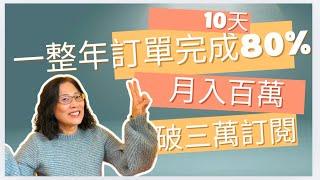 10天
一整年訂單完成80%
月入百萬
破三萬訂閱